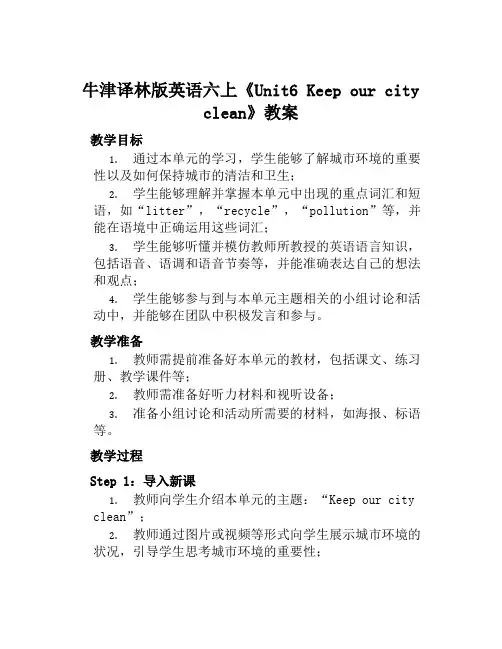 牛津译林版英语六上《Unit6 Keep our city clean》教案

教学目标

1. 通过本单元的学习，学生能够了解城市环境的重要性以及如何保持城市的清洁和卫生；

2. 学生能够理解并掌握本单元中出现的重点词汇和短语，如“litter”，“recycle”，“pollution”等，并能在语境中正确运用这些词汇；

3. 学生能够听懂并模仿教师所教授的英语语言知识，包括语音、语调和语音节奏等，并能准确表达自己的想法和观点；

4. 学生能够参与到与本单元主题相关的小组讨论和活动中，并能够在团队中积极发言和参与。

教学准备

1. 教师需提前准备好本单元的教材，包括课文、练习册、教学课件等；

2. 教师需准备好听力材料和视听设备；

3. 准备小组讨论和活动所需要的材料，如海报、标语等。

教学过程

Step 1：导入新课

1. 教师向学生介绍本单元的主题：“Keep our city clean”；

2. 教师通过图片或视频等形式向学生展示城市环境的状况，引导学生思考城市环境的重要性；